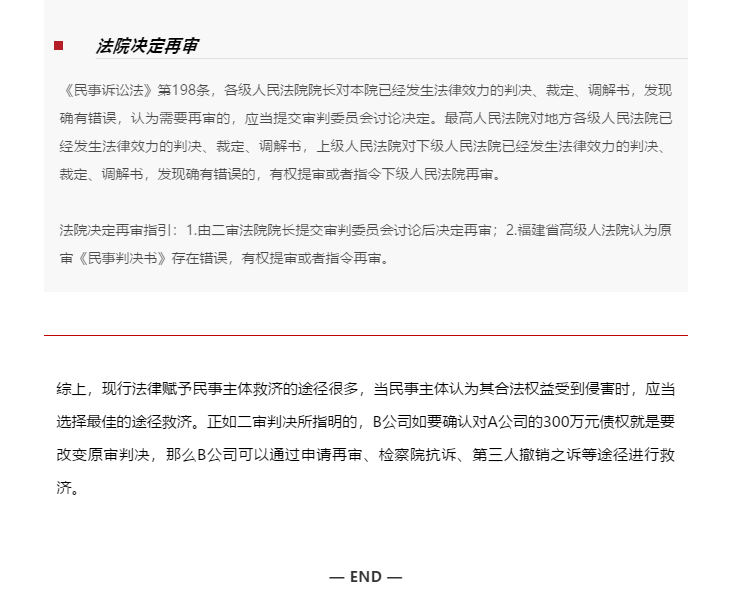 法院决定再审

《民事诉讼法》第198条，各级人民法院院长对本院已经发生法律效力的判决、裁定、调解书，发现确有错误，认为需要再审的，应当提交审判委员会讨论决定。最高人民法院对地方各级人民法院已经发生法律效力的判决、裁定、调解书，上级人民法院对下级人民法院已经发生法律效力的判决、裁定、调解书，发现确有错误的，有权提审或者指令下级人民法院再审。

法院决定再审指引：1.由二审法院院长提交审判委员会讨论后决定再审；2.福建省高级人法院认为原审《民事判决书》存在错误，有权提审或者指令再审。

综上，现行法律赋予民事主体救济的途径很多，当民事主体认为其合法权益受到侵害时，应当选择最佳的途径救济。正如二审判决所指明的，B公司如要确认对A公司的300万元债权就是要改变原审判决，那么B公司可以通过申请再审、检察院抗诉、第三人撤销之诉等途径进行救济。

— END —